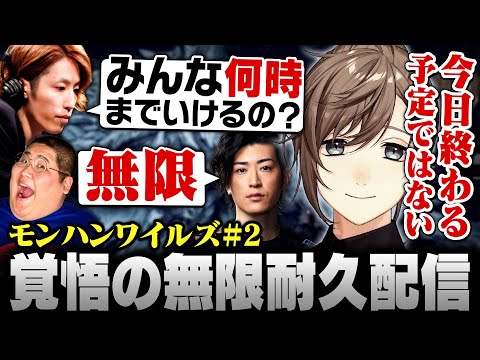 みんな何時までいけるの？

無限

今日終わる予定ではない

モンハンワイルズ#2
覚悟の無限耐久配信